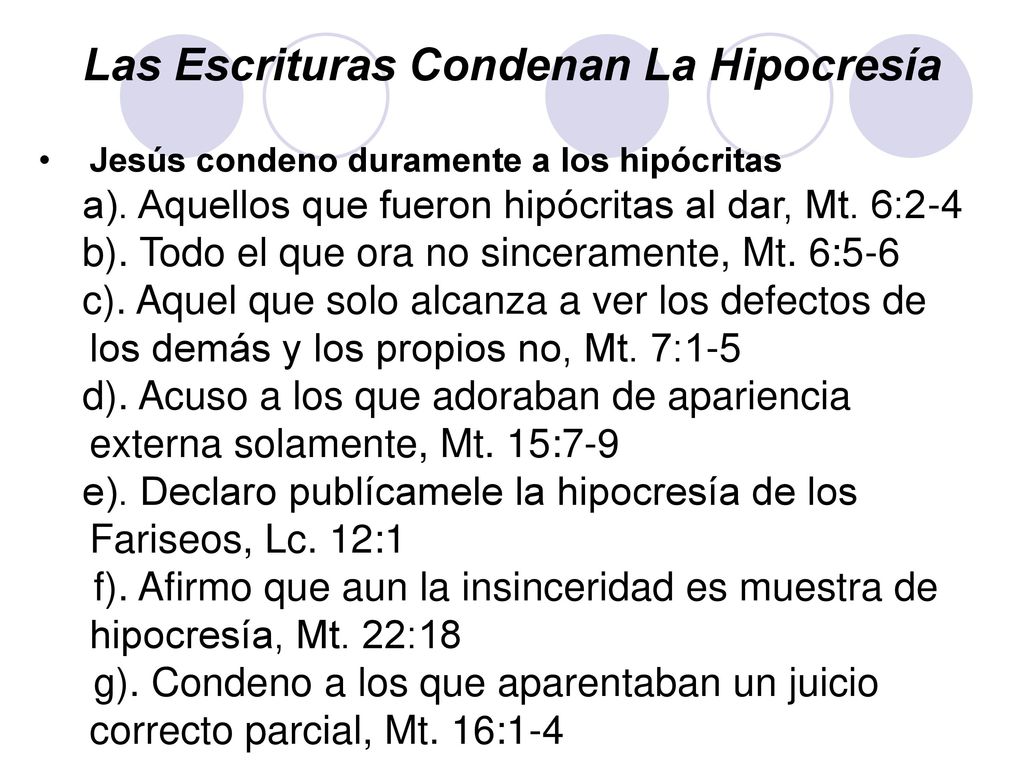 Las Escrituras Condenan La Hipocresía

• Jesús condeno duramente a los hipócritas
a). Aquellos que fueron hipócritas al dar, Mt. 6:2-4
b). Todo el que ora no sinceramente, Mt. 6:5-6
c). Aquel que solo alcanza a ver los defectos de los demás y los propios no, Mt. 7:1-5
d). Acuso a los que adoraban de apariencia externa solamente, Mt. 15:7-9
e). Declaro publícamele la hipocresía de los Fariseos, Lc. 12:1
f). Afirmo que aun la insinceridad es muestra de hipocresía, Mt. 22:18
g). Condeno a los que aparentaban un juicio correcto parcial, Mt. 16:1-4